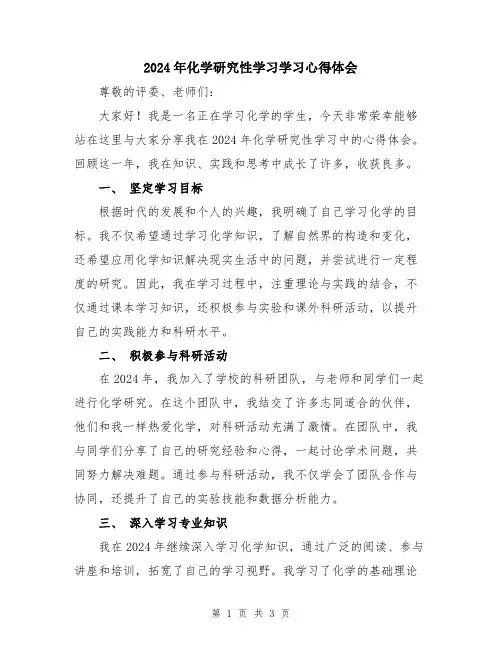 2024年化学研究性学习学习心得体会

尊敬的评委、老师们：

大家好！我是一名正在学习化学的学生，今天非常荣幸能够站在这里与大家分享我在2024年化学研究性学习中的心得体会。回顾这一年，我在知识、实践和思考中成长了许多，收获良多。

一、 坚定学习目标

根据时代的发展和个人的兴趣，我明确了自己学习化学的目标。我不仅希望通过学习化学知识，了解自然界的构造和变化，还希望应用化学知识解决现实生活中的问题，并尝试进行一定程度的研究。因此，我在学习过程中，注重理论与实践的结合，不仅通过课本学习知识，还积极参与实验和课外科研活动，以提升自己的实践能力和科研水平。

二、 积极参与科研活动

在2024年，我加入了学校的科研团队，与老师和同学们一起进行化学研究。在这个团队中，我结交了许多志同道合的伙伴，他们和我一样热爱化学，对科研活动充满了激情。在团队中，我与同学们分享了自己的研究经验和心得，一起讨论学术问题，共同努力解决难题。通过参与科研活动，我不仅学会了团队合作与协同，还提升了自己的实验技能和数据分析能力。

三、 深入学习专业知识

我在2024年继续深入学习化学知识，通过广泛的阅读、参与讲座和培训，拓宽了自己的学习视野。我学习了化学的基础理论

第 1 页 共 3 页